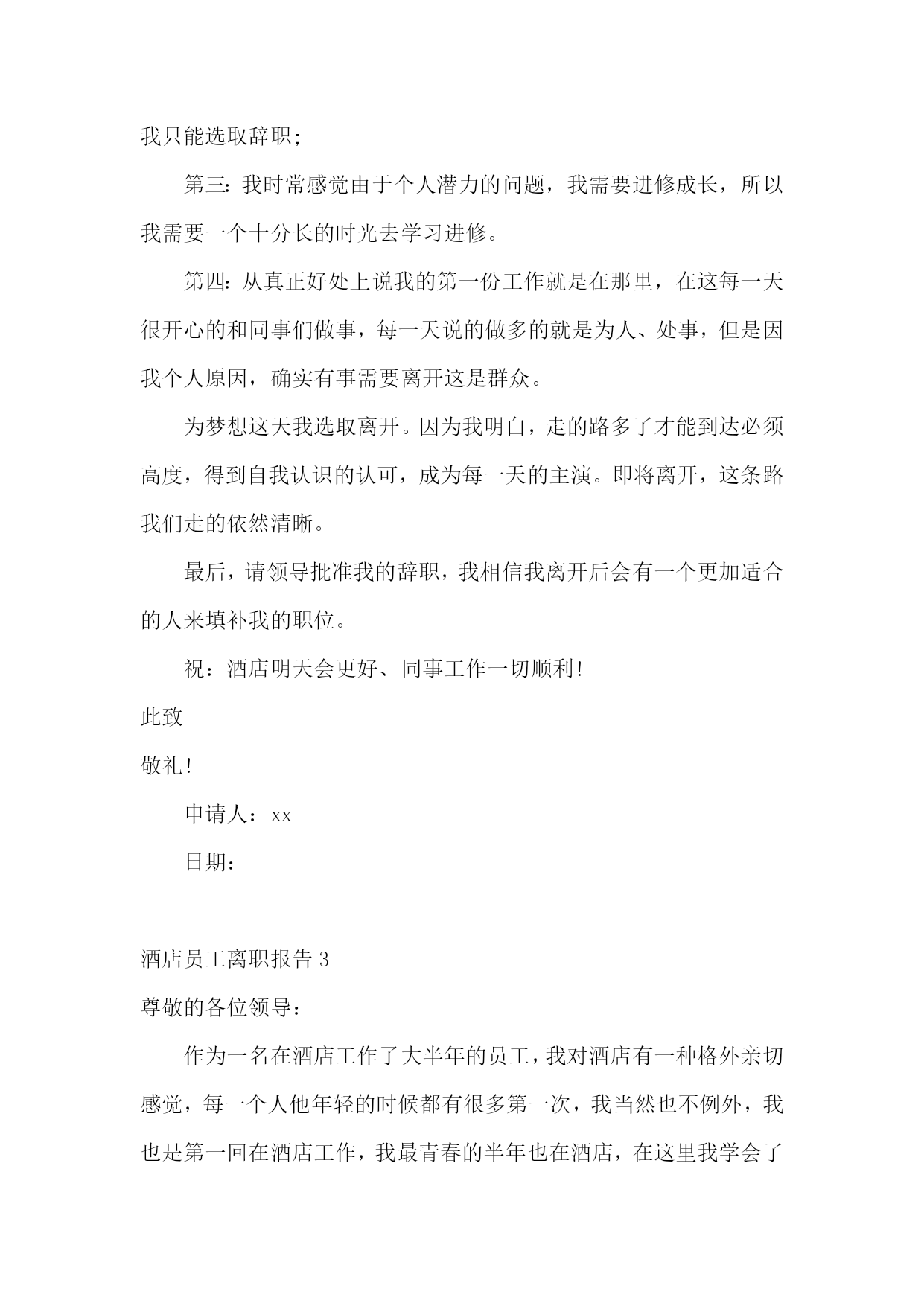 我只能选取辞职;

第三：我时常感觉由于个人潜力的问题，我需要进修成长，所以我需要一个十分长的时光去学习进修。

第四：从真正好处上说我的第一份工作就是在那里，在这每一天很开心的和同事们做事，每一天说的做多的就是为人、处事，但是因我个人原因，确实有事需要离开这是群众。

为梦想这天我选取离开。因为我明白，走的路多了才能到达必须高度，得到自我认识的认可，成为每一天的主演。即将离开，这条路我们走的依然清晰。

最后，请领导批准我的辞职，我相信我离开后会有一个更加适合的人来填补我的职位。

祝：酒店明天会更好、同事工作一切顺利!

此致

敬礼!

申请人：xx

日期：

酒店员工离职报告 3

尊敬的各位领导：

作为一名在酒店工作了大半年的员工，我对酒店有一种格外亲切感觉，每一个人他年轻的时候都有很多第一次，我当然也不例外，我也是第一回在酒店工作，我最青春的半年也在酒店，在这里我学会了